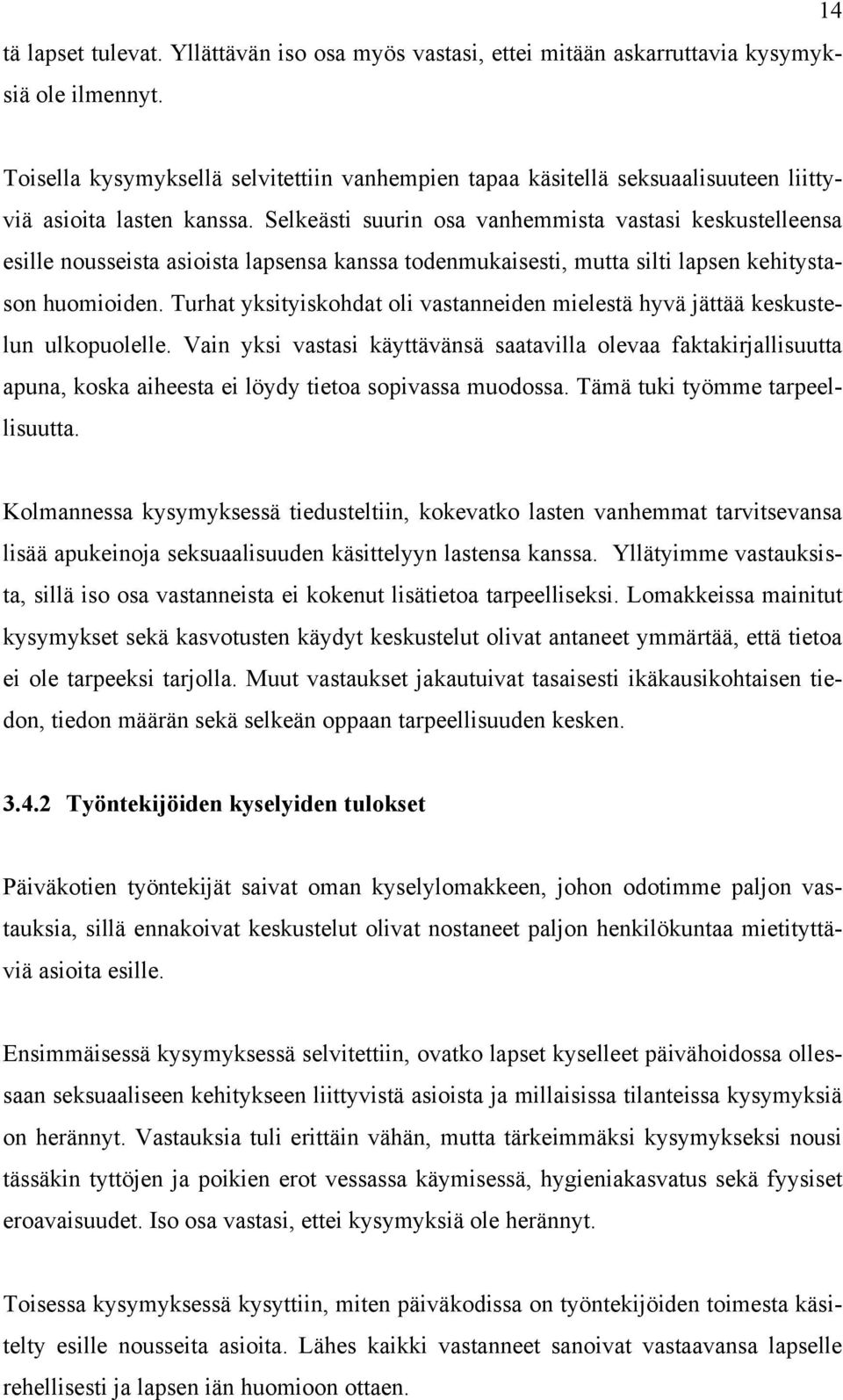 14

tä lapset tulevat. Yllättävän iso osa myös vastasi, ettei mitään askarruttavia kysymyksiä ole ilmennyt.

Toisella kysymyksellä selvitettiin vanhempien tapaa käsitellä seksuaalisuuteen liittyviä asioita lasten kanssa. Selkeästi suurin osa vanhemmista vastasi keskustelleensa esille nousseista asioista lapsensa kanssa todenmukaisesti, mutta silti lapsen kehitystason huomioiden. Turhat yksityiskohdat oli vastanneiden mielestä hyvä jättää keskustelun ulkopuolelle. Vain yksi vastasi käyttävänsä saatavilla olevaa faktakirjallisuutta apuna, koska aiheesta ei löydy tietoa sopivassa muodossa. Tämä tuki työmme tarpeellisuutta.

Kolmannessa kysymyksessä tiedusteltiin, kokevatko lasten vanhemmat tarvitsevansa lisää apukeinoja seksuaalisuuden käsittelyyn lastensa kanssa. Yllätyimme vastauksista, sillä iso osa vastanneista ei kokenut lisätietoa tarpeelliseksi. Lomakkeissa mainitut kysymykset sekä kasvotusten käydyt keskustelut olivat antaneet ymmärtää, että tietoa ei ole tarpeeksi tarjolla. Muut vastaukset jakautuivat tasaisesti ikäkausikohtaisen tiedon, tiedon määrän sekä selkeän oppaan tarpeellisuuden kesken.

3.4.2 Työntekijöiden kyselyiden tulokset

Päiväkotien työntekijät saivat oman kyselylomakkeen, johon odotimme paljon vastauksia, sillä ennakoivat keskustelut olivat nostaneet paljon henkilökuntaa mietityttäviä asioita esille.

Ensimmäisessä kysymyksessä selvitettiin, ovatko lapset kyselleet päivähoidossa ollessaan seksuaaliseen kehitykseen liittyvistä asioista ja millaisissa tilanteissa kysymyksiä on herännyt. Vastauksia tuli erittäin vähän, mutta tärkeimmäksi kysymykseksi nousi tässäkin tyttöjen ja poikien erot vessassa käymisessä, hygieniakasvatus sekä fyysiset eroavaisuudet. Iso osa vastasi, ettei kysymyksiä ole herännyt.

Toisessa kysymyksessä kysyttiin, miten päiväkodissa on työntekijöiden toimesta käsitelty esille nousseita asioita. Lähes kaikki vastanneet sanoivat vastaavansa lapselle rehellisesti ja lapsen iän huomioon ottaen.